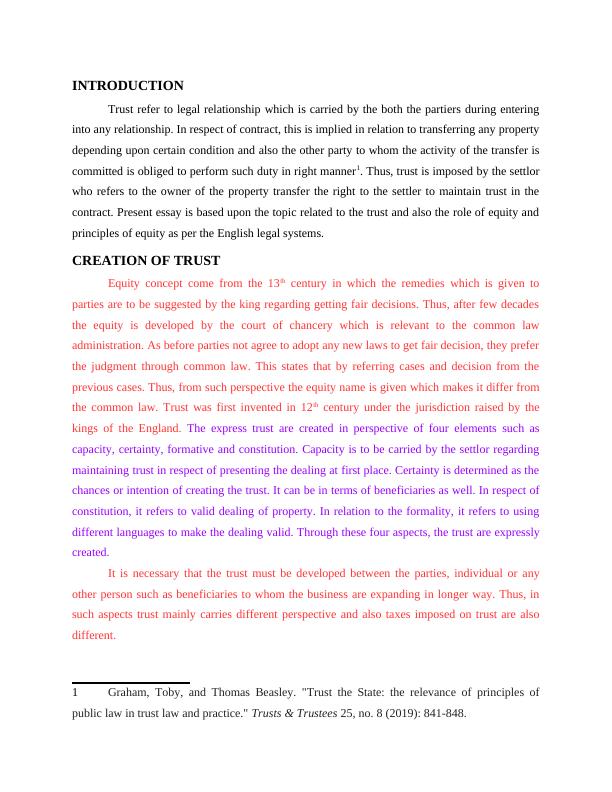 INTRODUCTION

Trust refer to legal relationship which is carried by the both the partiers during entering into any relationship. In respect of contract, this is implied in relation to transferring any property depending upon certain condition and also the other party to whom the activity of the transfer is committed is obliged to perform such duty in right manner$^1$. Thus, trust is imposed by the settlor who refers to the owner of the property transfer the right to the settler to maintain trust in the contract. Present essay is based upon the topic related to the trust and also the role of equity and principles of equity as per the English legal systems.

CREATION OF TRUST

Equity concept come from the 13$^{th}$ century in which the remedies which is given to parties are to be suggested by the king regarding getting fair decisions. Thus, after few decades the equity is developed by the court of chancery which is relevant to the common law administration. As before parties not agree to adopt any new laws to get fair decision, they prefer the judgment through common law. This states that by referring cases and decision from the previous cases. Thus, from such perspective the equity name is given which makes it differ from the common law. Trust was first invented in 12$^{th}$ century under the jurisdiction raised by the kings of the England. The express trust are created in perspective of four elements such as capacity, certainty, formative and constitution. Capacity is to be carried by the settlor regarding maintaining trust in respect of presenting the dealing at first place. Certainty is determined as the chances or intention of creating the trust. It can be in terms of beneficiaries as well. In respect of constitution, it refers to valid dealing of property. In relation to the formality, it refers to using different languages to make the dealing valid. Through these four aspects, the trust are expressly created.

It is necessary that the trust must be developed between the parties, individual or any other person such as beneficiaries to whom the business are expanding in longer way. Thus, in such aspects trust mainly carries different perspective and also taxes imposed on trust are also different.

1 Graham, Toby, and Thomas Beasley. "Trust the State: the relevance of principles of public law in trust law and practice." Trusts & Trustees 25, no. 8 (2019): 841-848.